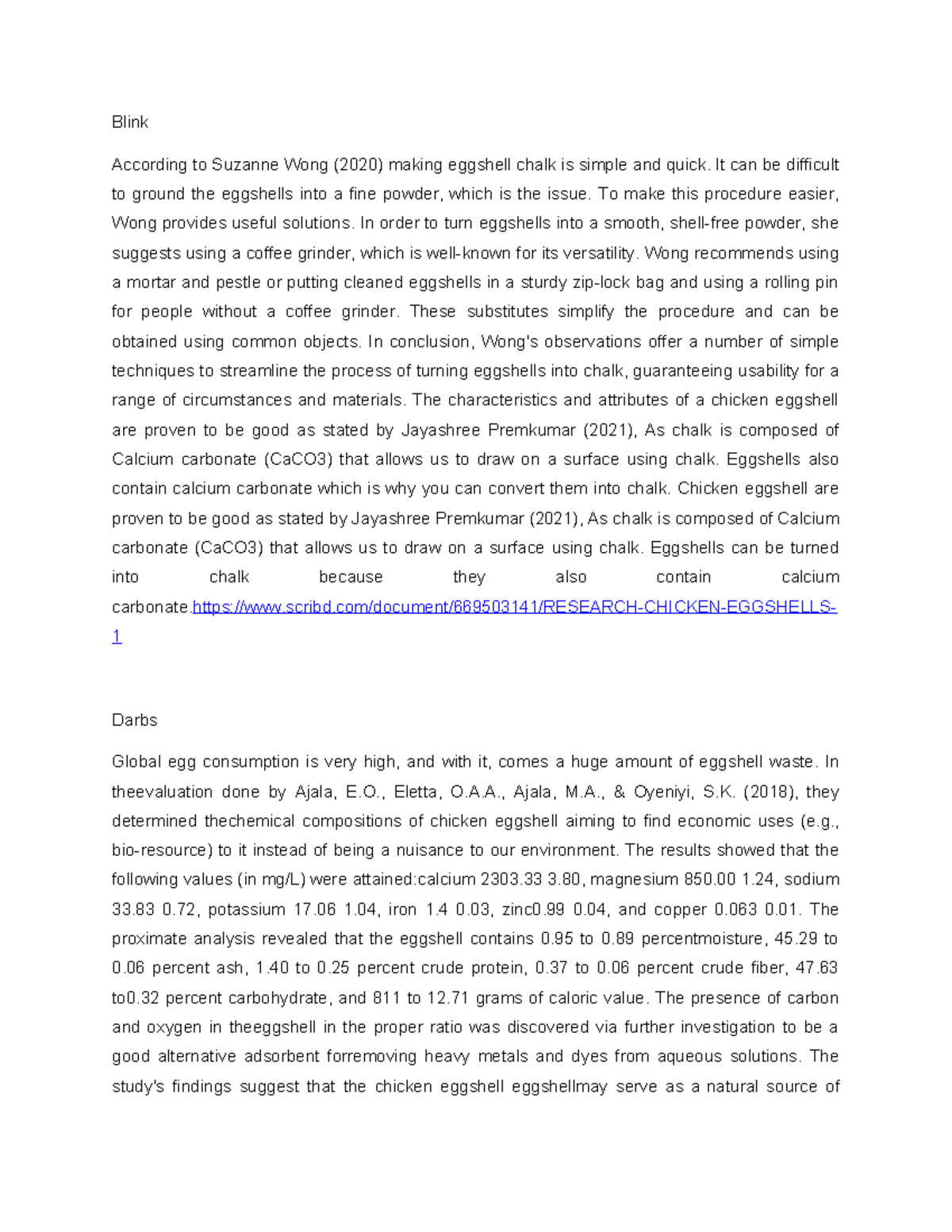 Blink

According to Suzanne Wong (2020) making eggshell chalk is simple and quick. It can be difficult to ground the eggshells into a fine powder, which is the issue. To make this procedure easier, Wong provides useful solutions. In order to turn eggshells into a smooth, shell-free powder, she suggests using a coffee grinder, which is well-known for its versatility. Wong recommends using a mortar and pestle or putting cleaned eggshells in a sturdy zip-lock bag and using a rolling pin for people without a coffee grinder. These substitutes simplify the procedure and can be obtained using common objects. In conclusion, Wong's observations offer a number of simple techniques to streamline the process of turning eggshells into chalk, guaranteeing usability for a range of circumstances and materials. The characteristics and attributes of a chicken eggshell are proven to be good as stated by Jayashree Premkumar (2021), As chalk is composed of Calcium carbonate (CaCO3) that allows us to draw on a surface using chalk. Eggshells also contain calcium carbonate which is why you can convert them into chalk. Chicken eggshell are proven to be good as stated by Jayashree Premkumar (2021), As chalk is composed of Calcium carbonate (CaCO3) that allows us to draw on a surface using chalk. Eggshells can be turned into chalk because they also contain calcium carbonate.https://www.scribd.com/document/669503141/RESEARCH-CHICKEN-EGGSHELLS-1

Darbs

Global egg consumption is very high, and with it, comes a huge amount of eggshell waste. In theevaluation done by Ajala, E.O., Eletta, O.A.A., Ajala, M.A., & Oyeniyi, S.K. (2018), they determined thechemical compositions of chicken eggshell aiming to find economic uses (e.g., bio-resource) to it instead of being a nuisance to our environment. The results showed that the following values (in mg/L) were attained:calcium 2303.33 3.80, magnesium 850.00 1.24, sodium 33.83 0.72, potassium 17.06 1.04, iron 1.4 0.03, zinc0.99 0.04, and copper 0.063 0.01. The proximate analysis revealed that the eggshell contains 0.95 to 0.89 percentmoisture, 45.29 to 0.06 percent ash, 1.40 to 0.25 percent crude protein, 0.37 to 0.06 percent crude fiber, 47.63 to0.32 percent carbohydrate, and 811 to 12.71 grams of caloric value. The presence of carbon and oxygen in theeggshell in the proper ratio was discovered via further investigation to be a good alternative adsorbent forremoving heavy metals and dyes from aqueous solutions. The study's findings suggest that the chicken eggshell eggshellmay serve as a natural source of